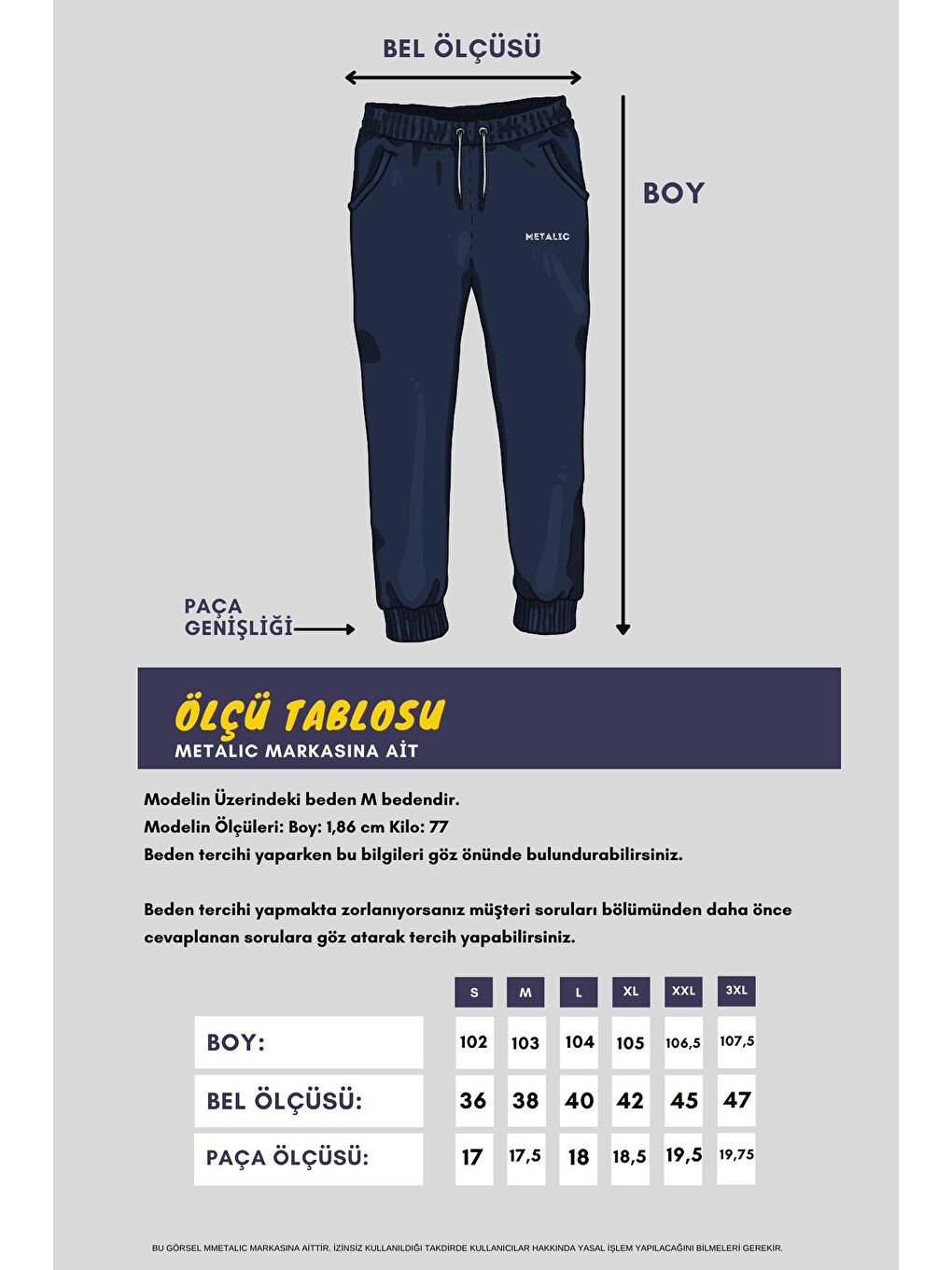 BEL ÖLÇÜSÜ

BOY

METALIC

PAÇA GENİŞLİĞİ

ÖLÇÜ TABLOSU
METALIC MARKASINA AİT

Modelin Üzerindeki beden M bedendir.
Modelin Ölçüleri: Boy: 1,86 cm Kilo: 77
Beden tercihi yaparken bu bilgileri göz önünde bulundurabilirsiniz.

Beden tercihi yapmakta zorlanıyorsanız müşteri soruları bölümünden daha önce cevaplanan sorulara göz atarak tercih yapabilirsiniz.

| | S | M | L | XL | XXL | 3XL |
|---|---|---|---|---|---|---|
| BOY: | 102 | 103 | 104 | 105 | 106,5 | 107,5 |
| BEL ÖLÇÜSÜ: | 36 | 38 | 40 | 42 | 45 | 47 |
| PAÇA ÖLÇÜSÜ: | 17 | 17,5 | 18 | 18,5 | 19,5 | 19,75 |

BU GÖRSEL MMETALIC MARKASINA AİTTİR. İZİNSİZ KULLANILDIĞI TAKDİRDE KULLANICILAR HAKKINDA YASAL İŞLEM YAPILACAĞINI BİLMELERİ GEREKİR.